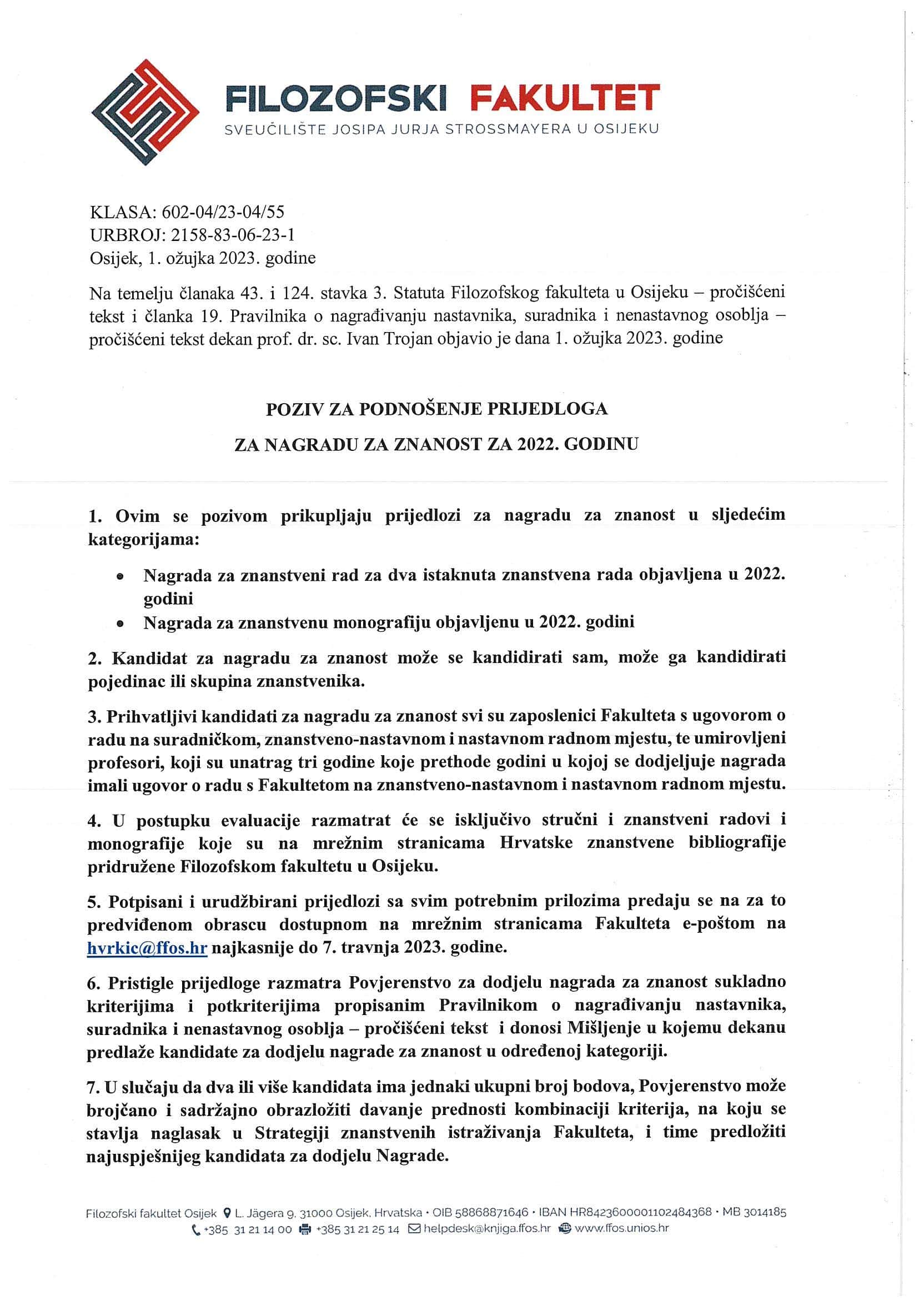 FILOZOFSKI FAKULTET
SVEUČILIŠTE JOSIPA JURJA STROSSMAYERA U OSIJEKU

KLASA: 602-04/23-04/55
URBROJ: 2158-83-06-23-1
Osijek, 1. ožujka 2023. godine

Na temelju članaka 43. i 124. stavka 3. Statuta Filozofskog fakulteta u Osijeku – pročišćeni tekst i članka 19. Pravilnika o nagrađivanju nastavnika, suradnika i nenastavnog osoblja – pročišćeni tekst dekan prof. dr. sc. Ivan Trojan objavio je dana 1. ožujka 2023. godine

POZIV ZA PODNOŠENJE PRIJEDLOGA
ZA NAGRADU ZA ZNANOST ZA 2022. GODINU

1. Ovim se pozivom prikupljaju prijedlozi za nagradu za znanost u sljedećim kategorijama:

• Nagrada za znanstveni rad za dva istaknuta znanstvena rada objavljena u 2022. godini
• Nagrada za znanstvenu monografiju objavljenu u 2022. godini

2. Kandidat za nagradu za znanost može se kandidirati sam, može ga kandidirati pojedinac ili skupina znanstvenika.

3. Prihvatljivi kandidati za nagradu za znanost svi su zaposlenici Fakulteta s ugovorom o radu na suradničkom, znanstveno-nastavnom i nastavnom radnom mjestu, te umirovljeni profesori, koji su unatrag tri godine koje prethode godini u kojoj se dodjeljuje nagrada imali ugovor o radu s Fakultetom na znanstveno-nastavnom i nastavnom radnom mjestu.

4. U postupku evaluacije razmatrat će se isključivo stručni i znanstveni radovi i monografije koje su na mrežnim stranicama Hrvatske znanstvene bibliografije pridružene Filozofskom fakultetu u Osijeku.

5. Potpisani i urudžbirani prijedlozi sa svim potrebnim prilozima predaju se na za to predviđenom obrascu dostupnom na mrežnim stranicama Fakulteta e-poštom na hvrkic@ffos.hr najkasnije do 7. travnja 2023. godine.

6. Pristigle prijedloge razmatra Povjerenstvo za dodjelu nagrada za znanost sukladno kriterijima i potkriterijima propisanim Pravilnikom o nagrađivanju nastavnika, suradnika i nenastavnog osoblja – pročišćeni tekst i donosi Mišljenje u kojemu dekanu predlaže kandidate za dodjelu nagrade za znanost u određenoj kategoriji.

7. U slučaju da dva ili više kandidata ima jednaki ukupni broj bodova, Povjerenstvo može brojčano i sadržajno obrazložiti davanje prednosti kombinaciji kriterija, na koju se stavlja naglasak u Strategiji znanstvenih istraživanja Fakulteta, i time predložiti najuspješnijeg kandidata za dodjelu Nagrade.

Filozofski fakultet Osijek L. Jägera 9, 31000 Osijek, Hrvatska • OIB 58868871646 • IBAN HR8423600001102484368 • MB 3014185
+385 31 21 14 00 +385 31 21 25 14 helpdesk@knjiga.ffos.hr www.ffos.unios.hr